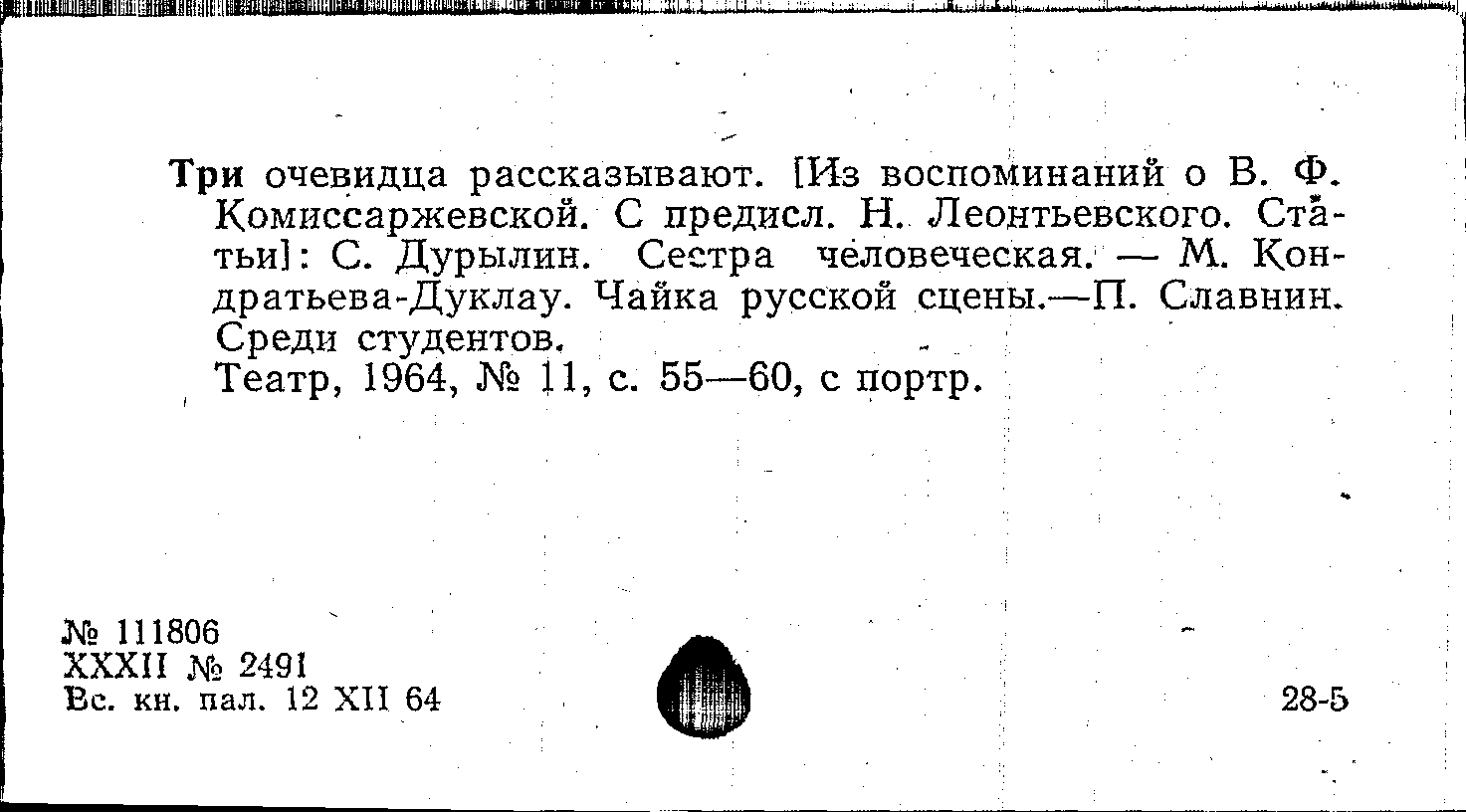 Три очевидца рассказывают. [Из воспоминаний о В. Ф. Комиссаржевской. С предисл. Н. Леонтьевского. Статьи]: С. Дурылин. Сестра человеческая. — М. Кондратьева-Дуклау. Чайка русской сцены.—П. Славнин. Среди студентов.
Театр, 1964, № 11, с. 55—60, с портр.

№ 111806
XXXII № 2491
Вс. кн. пал. 12 XII 64

28-5